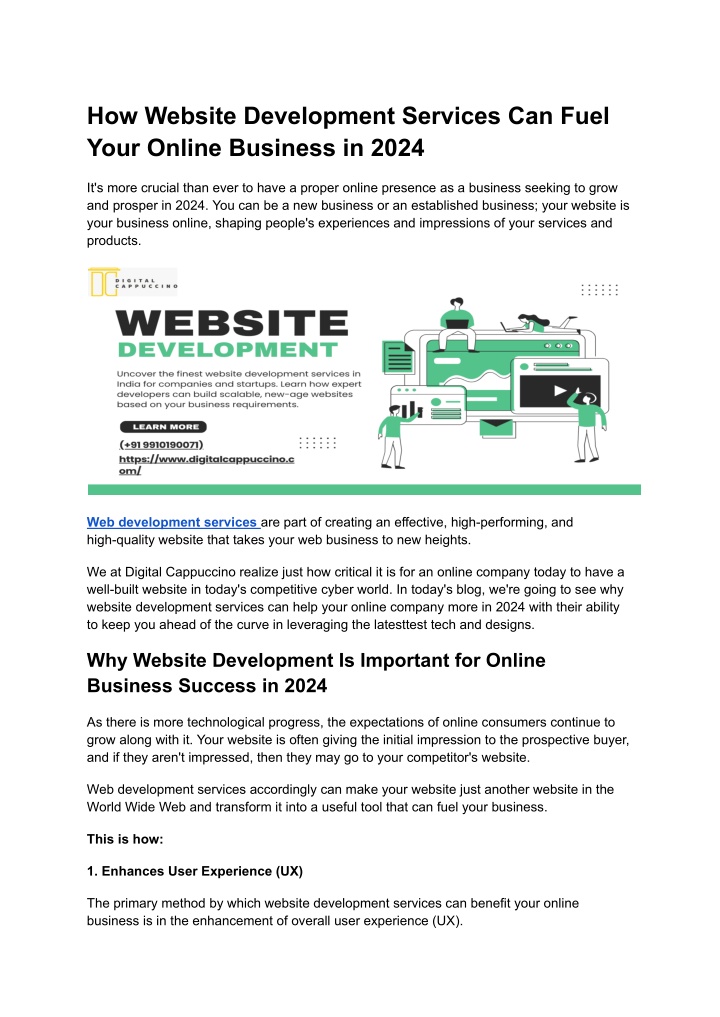 How Website Development Services Can Fuel Your Online Business in 2024

It's more crucial than ever to have a proper online presence as a business seeking to grow and prosper in 2024. You can be a new business or an established business; your website is your business online, shaping people's experiences and impressions of your services and products.

DIGITAL CAPPUCCINO

WEBSITE DEVELOPMENT

Uncover the finest website development services in India for companies and startups. Learn how expert developers can build scalable, new-age websites based on your business requirements.

LEARN MORE

(+91 9910190071)

https://www.digitalcappuccino.com/

Web development services are part of creating an effective, high-performing, and high-quality website that takes your web business to new heights.

We at Digital Cappuccino realize just how critical it is for an online company today to have a well-built website in today's competitive cyber world. In today's blog, we're going to see why website development services can help your online company more in 2024 with their ability to keep you ahead of the curve in leveraging the latesttest tech and designs.

Why Website Development Is Important for Online Business Success in 2024

As there is more technological progress, the expectations of online consumers continue to grow along with it. Your website is often giving the initial impression to the prospective buyer, and if they aren't impressed, then they may go to your competitor's website.

Web development services accordingly can make your website just another website in the World Wide Web and transform it into a useful tool that can fuel your business.

This is how:

1. Enhances User Experience (UX)

The primary method by which website development services can benefit your online business is in the enhancement of overall user experience (UX).